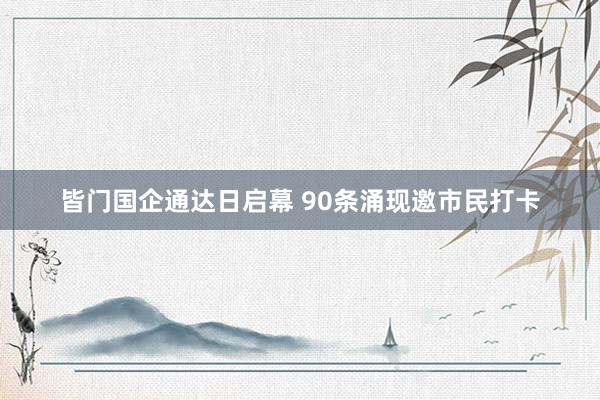 皆门国企通达日启幕 90条涌现邀市民打卡